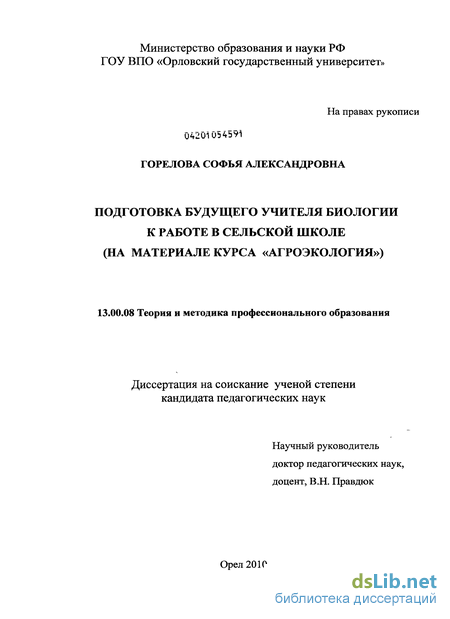 Министерство образования и науки РФ
ГОУ ВПО «Орловский государственный университет»

На правах рукописи

04201054591

ГОРЕЛОВА СОФЬЯ АЛЕКСАНДРОВНА

ПОДГОТОВКА БУДУЩЕГО УЧИТЕЛЯ БИОЛОГИИ
К РАБОТЕ В СЕЛЬСКОЙ ШКОЛЕ
(НА МАТЕРИАЛЕ КУРСА «АГРОЭКОЛОГИЯ»)

13.00.08 Теория и методика профессионального образования

Диссертация на соискание ученой степени
кандидата педагогических наук

Научный руководитель
доктор педагогических наук,
доцент, В.Н. Правдюк

Орел 2010

dsLib.net
библиотека диссертаций